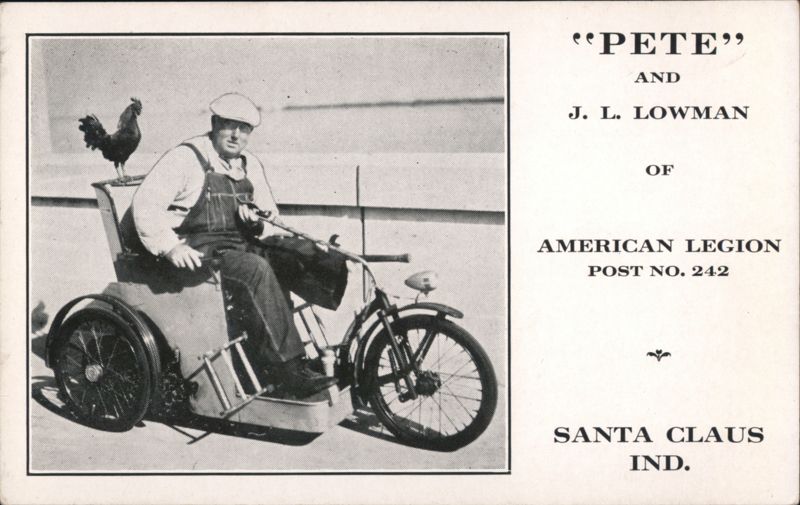 "PETE"
AND
J. L. LOWMAN

OF

AMERICAN LEGION
POST NO. 242

SANTA CLAUS
IND.